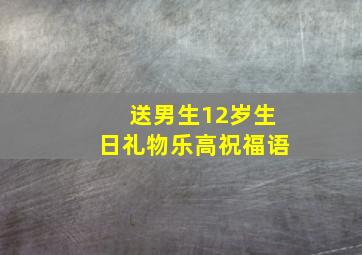 送男生12岁生日礼物乐高祝福语